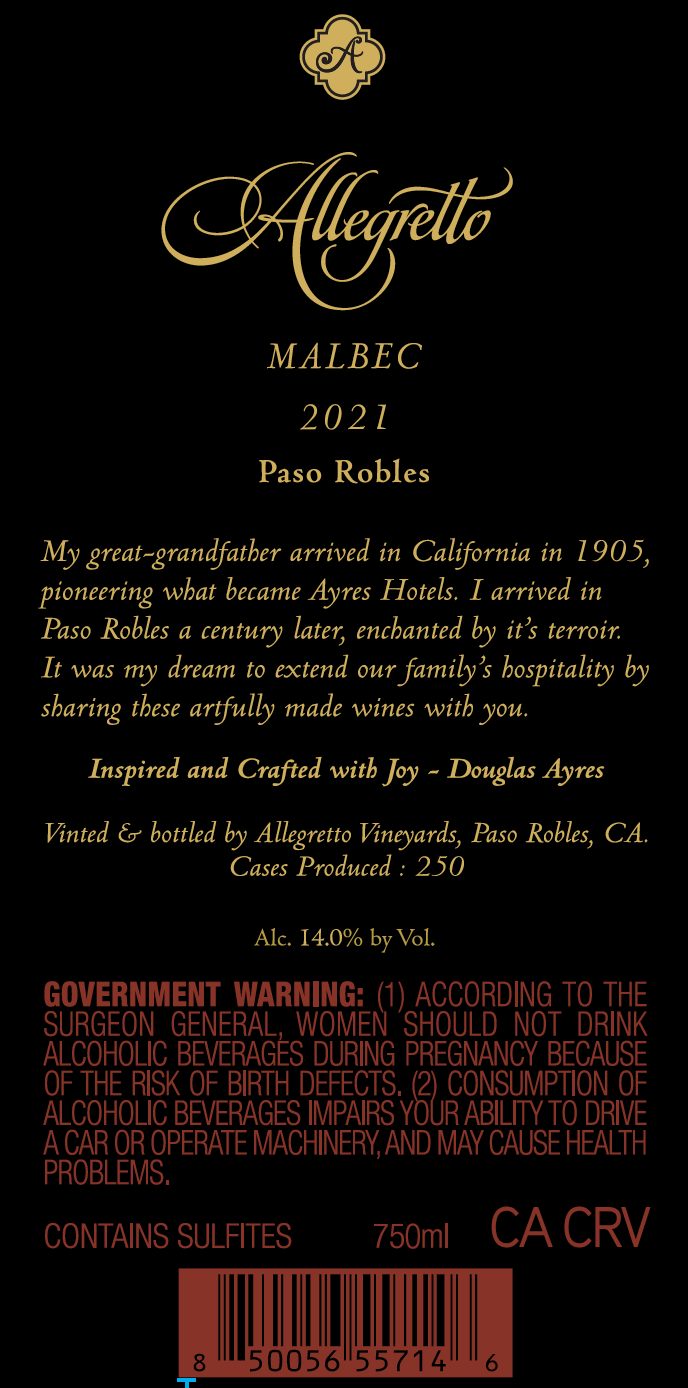 A

Allegretto

MALBEC

2021

Paso Robles

My great-grandfather arrived in California in 1905, pioneering what became Ayres Hotels. I arrived in Paso Robles a century later, enchanted by it's terroir. It was my dream to extend our family's hospitality by sharing these artfully made wines with you.

Inspired and Crafted with Joy ~ Douglas Ayres

Vinted & bottled by Allegretto Vineyards, Paso Robles, CA.
Cases Produced : 250

Alc. 14.0% by Vol.

GOVERNMENT WARNING: (1) ACCORDING TO THE SURGEON GENERAL, WOMEN SHOULD NOT DRINK ALCOHOLIC BEVERAGES DURING PREGNANCY BECAUSE OF THE RISK OF BIRTH DEFECTS. (2) CONSUMPTION OF ALCOHOLIC BEVERAGES IMPAIRS YOUR ABILITY TO DRIVE A CAR OR OPERATE MACHINERY, AND MAY CAUSE HEALTH PROBLEMS.

CONTAINS SULFITES 750ml CA CRV

8 50056 55714 6